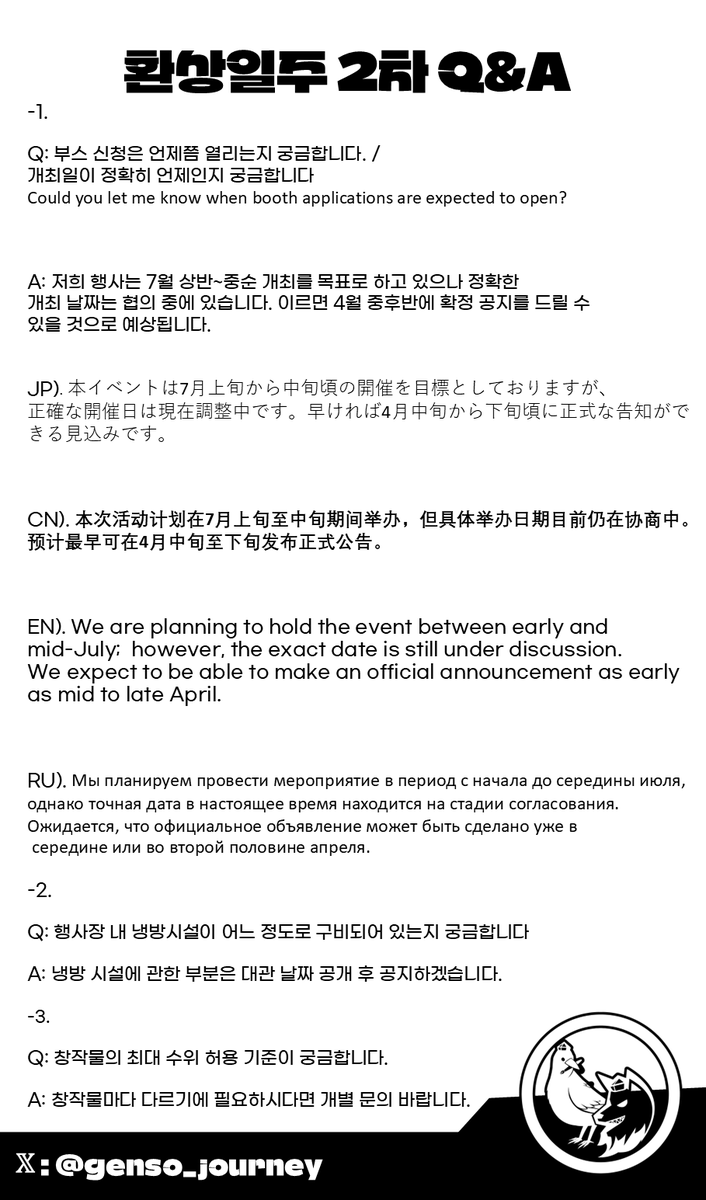 환상일주 2차 Q&A

-1.

Q: 부스 신청은 언제쯤 열리는지 궁금합니다. / 개최일이 정확히 언제인지 궁금합니다
Could you let me know when booth applications are expected to open?

A: 저희 행사는 7월 상반~중순 개최를 목표로 하고 있으나 정확한 개최 날짜는 협의 중에 있습니다. 이르면 4월 중후반에 확정 공지를 드릴 수 있을 것으로 예상됩니다.

JP). 本イベントは7月上旬から中旬頃の開催を目標としておりますが、正確な開催日は現在調整中です。早ければ4月中旬から下旬頃に正式な告知ができる見込みです。

CN). 本次活动计划在7月上旬至中旬期间举办，但具体举办日期目前仍在协商中。预计最早可在4月中旬至下旬发布正式公告。

EN). We are planning to hold the event between early and mid-July; however, the exact date is still under discussion. We expect to be able to make an official announcement as early as mid to late April.

RU). Мы планируем провести мероприятие в период с начала до середины июля, однако точная дата в настоящее время находится на стадии согласования. Ожидается, что официальное объявление может быть сделано уже в середине или во второй половине апреля.

-2.

Q: 행사장 내 냉방시설이 어느 정도로 구비되어 있는지 궁금합니다

A: 냉방 시설에 관한 부분은 대관 날짜 공개 후 공지하겠습니다.

-3.

Q: 창작물의 최대 수위 허용 기준이 궁금합니다.

A: 창작물마다 다르기에 필요하시다면 개별 문의 바랍니다.

𝕏 : @genso_journey